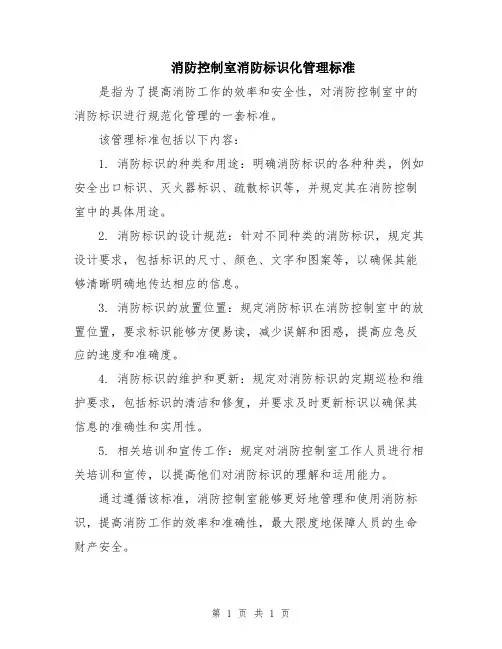 消防控制室消防标识化管理标准

是指为了提高消防工作的效率和安全性，对消防控制室中的消防标识进行规范化管理的一套标准。

该管理标准包括以下内容：

1. 消防标识的种类和用途：明确消防标识的各种种类，例如安全出口标识、灭火器标识、疏散标识等，并规定其在消防控制室中的具体用途。

2. 消防标识的设计规范：针对不同种类的消防标识，规定其设计要求，包括标识的尺寸、颜色、文字和图案等，以确保其能够清晰明确地传达相应的信息。

3. 消防标识的放置位置：规定消防标识在消防控制室中的放置位置，要求标识能够方便易读，减少误解和困惑，提高应急反应的速度和准确度。

4. 消防标识的维护和更新：规定对消防标识的定期巡检和维护要求，包括标识的清洁和修复，并要求及时更新标识以确保其信息的准确性和实用性。

5. 相关培训和宣传工作：规定对消防控制室工作人员进行相关培训和宣传，以提高他们对消防标识的理解和运用能力。

通过遵循该标准，消防控制室能够更好地管理和使用消防标识，提高消防工作的效率和准确性，最大限度地保障人员的生命财产安全。

第 1 页 共 1 页